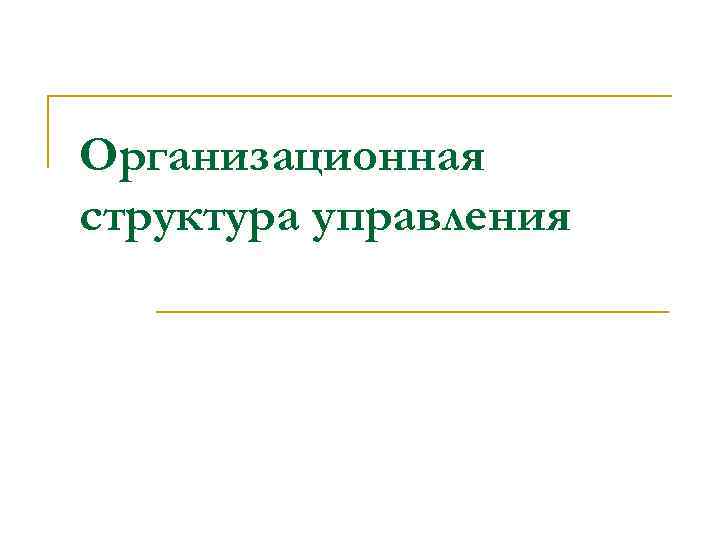 Организационная структура управления